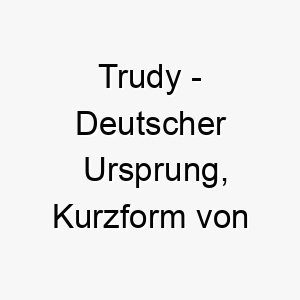 Trudy - Deutscher Ursprung, Kurzform von